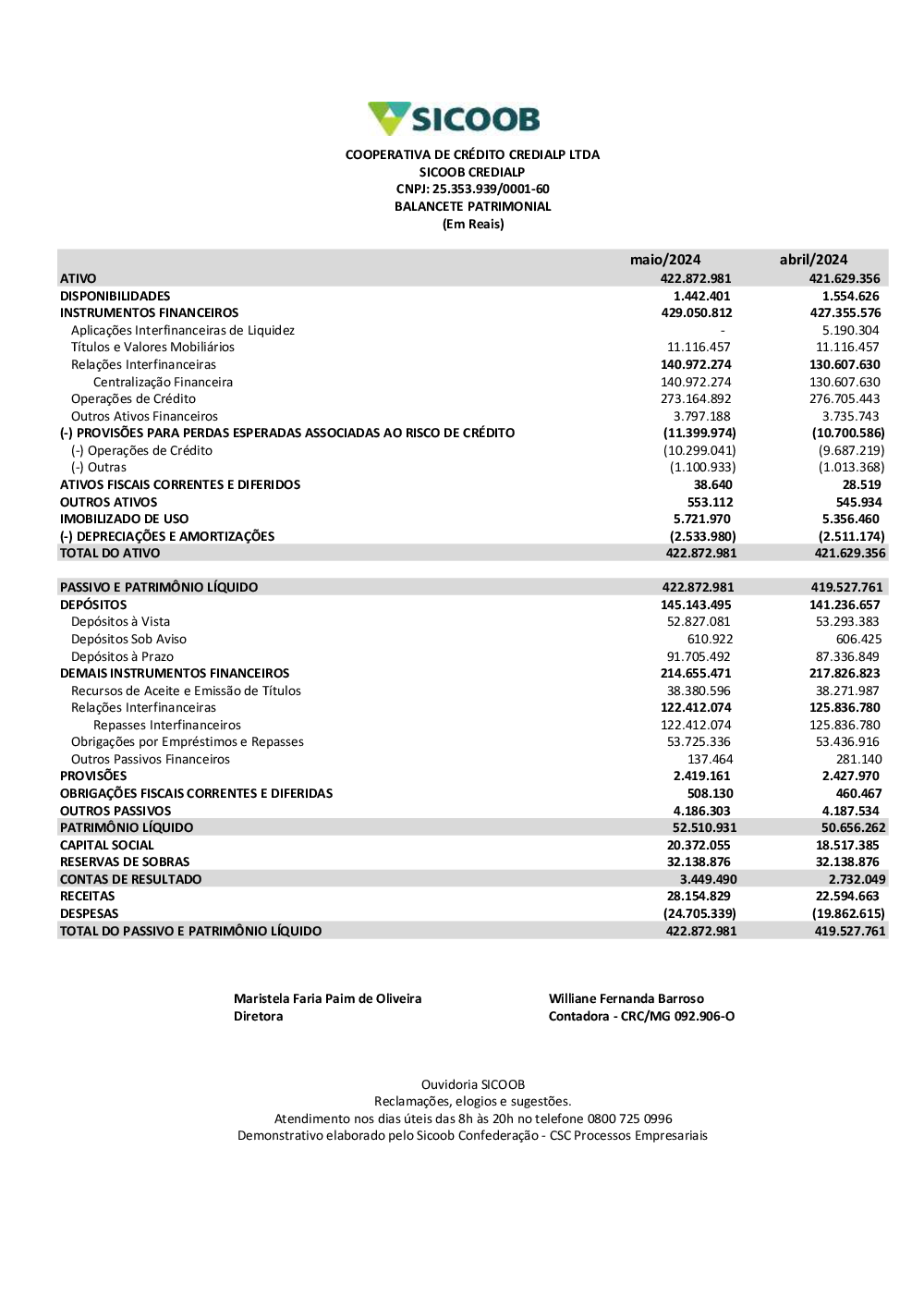 SICOOB

COOPERATIVA DE CRÉDITO CREDIALP LTDA
SICOOB CREDIALP
CNPJ: 25.353.939/0001-60
BALANCETE PATRIMONIAL
(Em Reais)

| | maio/2024 | abril/2024 |
|---|---|---|
| ATIVO | 422.872.981 | 421.629.356 |
| DISPONIBILIDADES | 1.442.401 | 1.554.626 |
| INSTRUMENTOS FINANCEIROS | 429.050.812 | 427.355.576 |
| Aplicações Interfinanceiras de Liquidez | - | 5.190.304 |
| Títulos e Valores Mobiliários | 11.116.457 | 11.116.457 |
| Relações Interfinanceiras | 140.972.274 | 130.607.630 |
| Centralização Financeira | 140.972.274 | 130.607.630 |
| Operações de Crédito | 273.164.892 | 276.705.443 |
| Outros Ativos Financeiros | 3.797.188 | 3.735.743 |
| (-) PROVISÕES PARA PERDAS ESPERADAS ASSOCIADAS AO RISCO DE CRÉDITO | (11.399.974) | (10.700.586) |
| (-) Operações de Crédito | (10.299.041) | (9.687.219) |
| (-) Outras | (1.100.933) | (1.013.368) |
| ATIVOS FISCAIS CORRENTES E DIFERIDOS | 38.640 | 28.519 |
| OUTROS ATIVOS | 553.112 | 545.934 |
| IMOBILIZADO DE USO | 5.721.970 | 5.356.460 |
| (-) DEPRECIAÇÕES E AMORTIZAÇÕES | (2.533.980) | (2.511.174) |
| TOTAL DO ATIVO | 422.872.981 | 421.629.356 |
| | | |
| PASSIVO E PATRIMÔNIO LÍQUIDO | 422.872.981 | 419.527.761 |
| DEPÓSITOS | 145.143.495 | 141.236.657 |
| Depósitos à Vista | 52.827.081 | 53.293.383 |
| Depósitos Sob Aviso | 610.922 | 606.425 |
| Depósitos à Prazo | 91.705.492 | 87.336.849 |
| DEMAIS INSTRUMENTOS FINANCEIROS | 214.655.471 | 217.826.823 |
| Recursos de Aceite e Emissão de Títulos | 38.380.596 | 38.271.987 |
| Relações Interfinanceiras | 122.412.074 | 125.836.780 |
| Repasses Interfinanceiros | 122.412.074 | 125.836.780 |
| Obrigações por Empréstimos e Repasses | 53.725.336 | 53.436.916 |
| Outros Passivos Financeiros | 137.464 | 281.140 |
| PROVISÕES | 2.419.161 | 2.427.970 |
| OBRIGAÇÕES FISCAIS CORRENTES E DIFERIDAS | 508.130 | 460.467 |
| OUTROS PASSIVOS | 4.186.303 | 4.187.534 |
| PATRIMÔNIO LÍQUIDO | 52.510.931 | 50.656.262 |
| CAPITAL SOCIAL | 20.372.055 | 18.517.385 |
| RESERVAS DE SOBRAS | 32.138.876 | 32.138.876 |
| CONTAS DE RESULTADO | 3.449.490 | 2.732.049 |
| RECEITAS | 28.154.829 | 22.594.663 |
| DESPESAS | (24.705.339) | (19.862.615) |
| TOTAL DO PASSIVO E PATRIMÔNIO LÍQUIDO | 422.872.981 | 419.527.761 |

Maristela Faria Paim de Oliveira
Diretora

Williane Fernanda Barroso
Contadora - CRC/MG 092.906-O

Ouvidoria SICOOB
Reclamações, elogios e sugestões.
Atendimento nos dias úteis das 8h às 20h no telefone 0800 725 0996
Demonstrativo elaborado pelo Sicoob Confederação - CSC Processos Empresariais